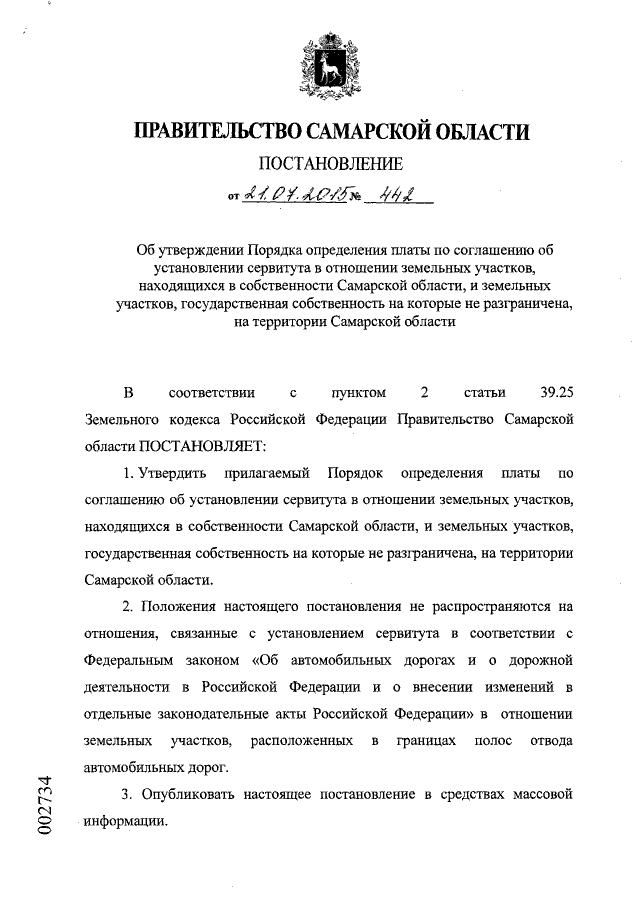 ПРАВИТЕЛЬСТВО САМАРСКОЙ ОБЛАСТИ

ПОСТАНОВЛЕНИЕ

от 21.07.2015 № 442

Об утверждении Порядка определения платы по соглашению об установлении сервитута в отношении земельных участков, находящихся в собственности Самарской области, и земельных участков, государственная собственность на которые не разграничена, на территории Самарской области

В соответствии с пунктом 2 статьи 39.25 Земельного кодекса Российской Федерации Правительство Самарской области ПОСТАНОВЛЯЕТ:

1. Утвердить прилагаемый Порядок определения платы по соглашению об установлении сервитута в отношении земельных участков, находящихся в собственности Самарской области, и земельных участков, государственная собственность на которые не разграничена, на территории Самарской области.

2. Положения настоящего постановления не распространяются на отношения, связанные с установлением сервитута в соответствии с Федеральным законом «Об автомобильных дорогах и о дорожной деятельности в Российской Федерации и о внесении изменений в отдельные законодательные акты Российской Федерации» в отношении земельных участков, расположенных в границах полос отвода автомобильных дорог.

3. Опубликовать настоящее постановление в средствах массовой информации.

002734